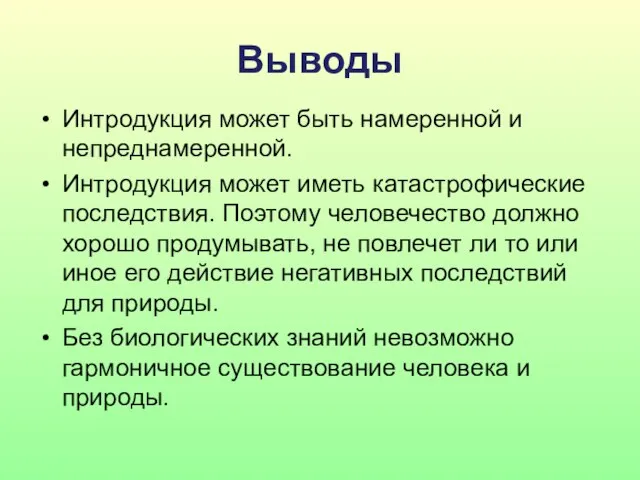 Выводы

• Интродукция может быть намеренной и непреднамеренной.

• Интродукция может иметь катастрофические последствия. Поэтому человечество должно хорошо продумывать, не повлечет ли то или иное его действие негативных последствий для природы.

• Без биологических знаний невозможно гармоничное существование человека и природы.